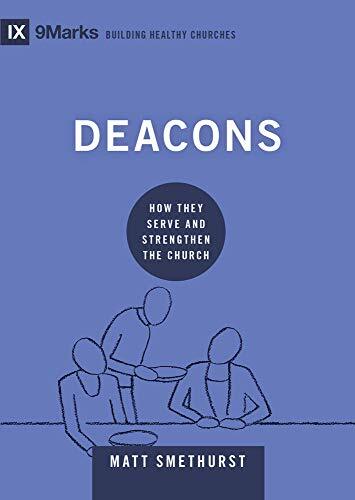 IX 9Marks BUILDING HEALTHY CHURCHES

DEACONS

HOW THEY SERVE AND STRENGTHEN THE CHURCH

MATT SMETHURST